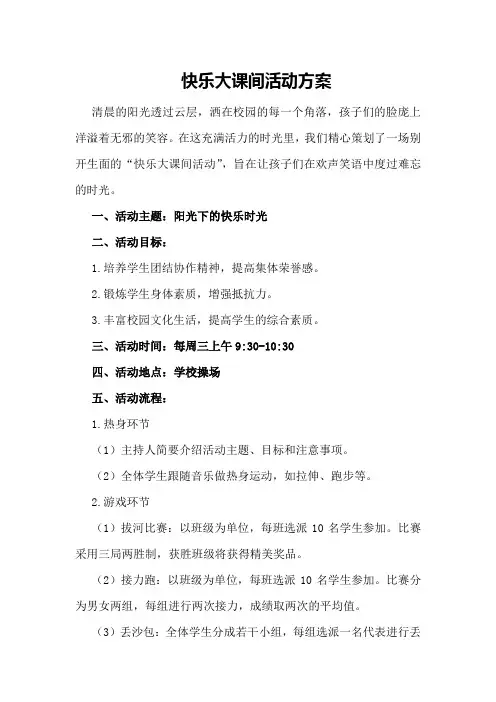 快乐大课间活动方案

清晨的阳光透过云层，洒在校园的每一个角落，孩子们的脸庞上洋溢着无邪的笑容。在这充满活力的时光里，我们精心策划了一场别开生面的“快乐大课间活动”，旨在让孩子们在欢声笑语中度过难忘的时光。

一、活动主题：阳光下的快乐时光

二、活动目标：

1.培养学生团结协作精神，提高集体荣誉感。

2.锻炼学生身体素质，增强抵抗力。

3.丰富校园文化生活，提高学生的综合素质。

三、活动时间：每周三上午 9:30-10:30

四、活动地点：学校操场

五、活动流程：

1.热身环节

（1）主持人简要介绍活动主题、目标和注意事项。

（2）全体学生跟随音乐做热身运动，如拉伸、跑步等。

2.游戏环节

（1）拔河比赛：以班级为单位，每班选派 10 名学生参加。比赛采用三局两胜制，获胜班级将获得精美奖品。

（2）接力跑：以班级为单位，每班选派 10 名学生参加。比赛分为男女两组，每组进行两次接力，成绩取两次的平均值。

（3）丢沙包：全体学生分成若干小组，每组选派一名代表进行丢